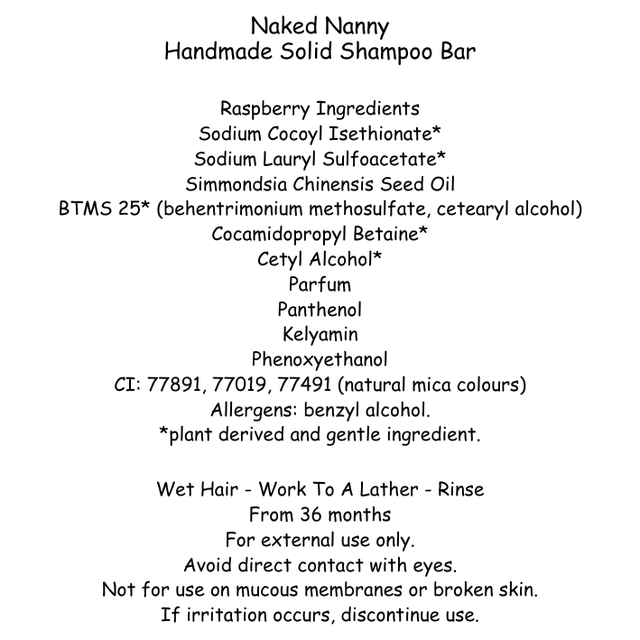 Naked Nanny
Handmade Solid Shampoo Bar

Raspberry Ingredients
Sodium Cocoyl Isethionate*
Sodium Lauryl Sulfoacetate*
Simmondsia Chinensis Seed Oil
BTMS 25* (behentrimonium methosulfate, cetearyl alcohol)
Cocamidopropyl Betaine*
Cetyl Alcohol*
Parfum
Panthenol
Kelyamin
Phenoxyethanol
CI: 77891, 77019, 77491 (natural mica colours)
Allergens: benzyl alcohol.
*plant derived and gentle ingredient.

Wet Hair - Work To A Lather - Rinse
From 36 months
For external use only.
Avoid direct contact with eyes.
Not for use on mucous membranes or broken skin.
If irritation occurs, discontinue use.